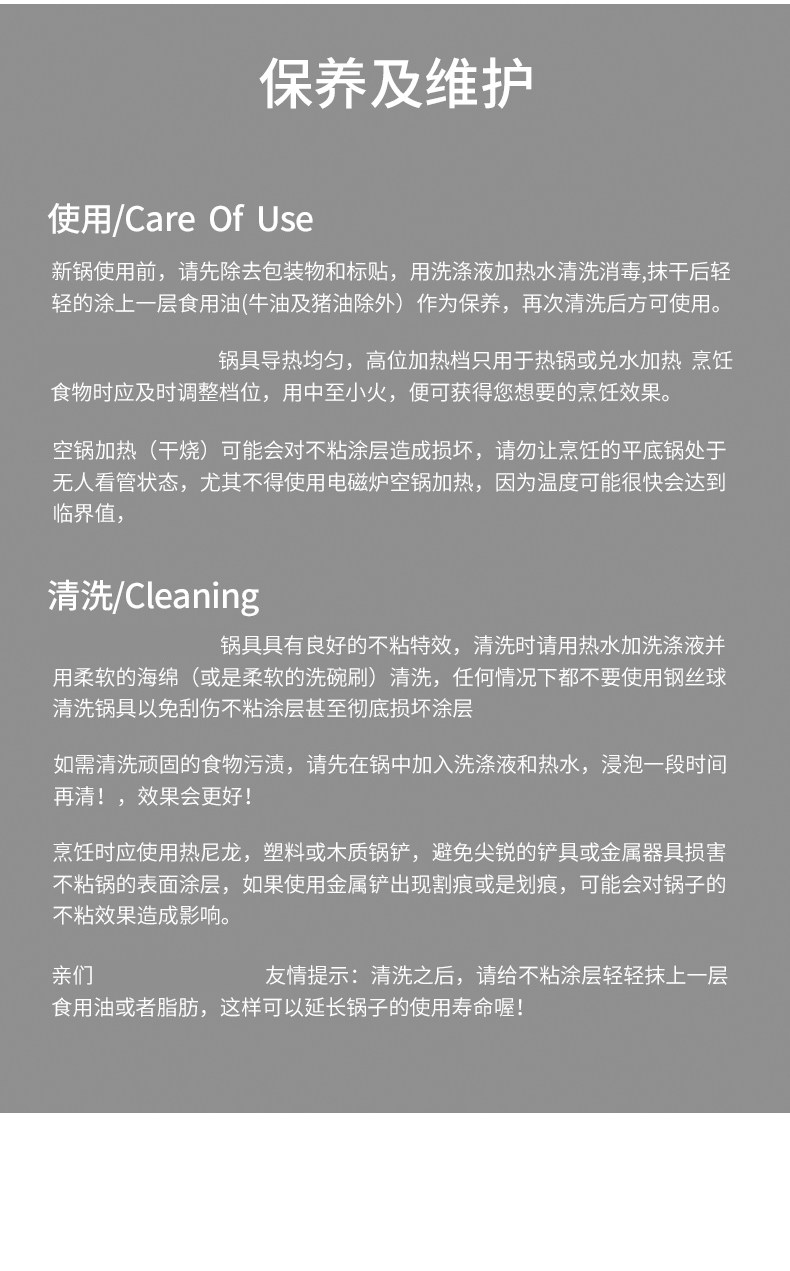 保养及维护

使用/Care Of Use

新锅使用前，请先除去包装物和标贴，用洗涤液加热水清洗消毒,抹干后轻轻的涂上一层食用油(牛油及猪油除外）作为保养，再次清洗后方可使用。

锅具导热均匀，高位加热档只用于热锅或兑水加热 烹饪食物时应及时调整档位，用中至小火，便可获得您想要的烹饪效果。

空锅加热（干烧）可能会对不粘涂层造成损坏，请勿让烹饪的平底锅处于无人看管状态，尤其不得使用电磁炉空锅加热，因为温度可能很快会达到临界值，

清洗/Cleaning

锅具具有良好的不粘特效，清洗时请用热水加洗涤液并用柔软的海绵（或是柔软的洗碗刷）清洗，任何情况下都不要使用钢丝球清洗锅具以免刮伤不粘涂层甚至彻底损坏涂层

如需清洗顽固的食物污渍，请先在锅中加入洗涤液和热水，浸泡一段时间再清！，效果会更好！

烹饪时应使用热尼龙，塑料或木质锅铲，避免尖锐的铲具或金属器具损害不粘锅的表面涂层，如果使用金属铲出现割痕或是划痕，可能会对锅子的不粘效果造成影响。

亲们 友情提示：清洗之后，请给不粘涂层轻轻抹上一层食用油或者脂肪，这样可以延长锅子的使用寿命喔！